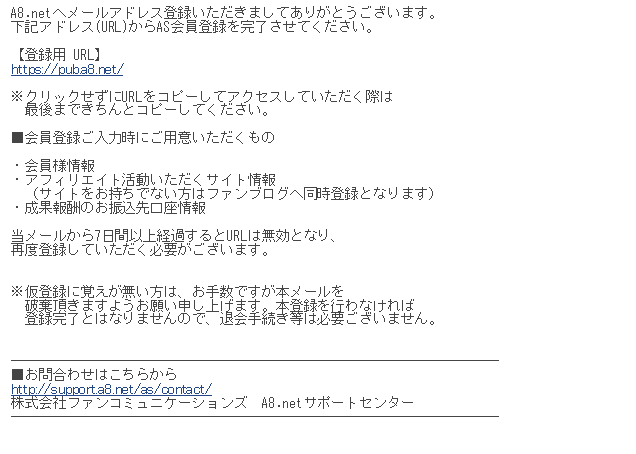 A8.netへメールアドレス登録いただきましてありがとうございます。
下記アドレス(URL)からAS会員登録を完了させてください。

【登録用 URL】
https://puba8.net/

※クリックせずにURLをコピーしてアクセスしていただく際は
　最後まできちんとコピーしてください。

■会員登録ご入力時にご用意いただくもの

・会員様情報
・アフィリエイト活動いただくサイト情報
　（サイトをお持ちでない方はファンブログへ同時登録となります）
・成果報酬のお振込先口座情報

当メールから7日間以上経過するとURLは無効となり、
再度登録していただく必要がございます。

※仮登録に覚えが無い方は、お手数ですが本メールを
　破棄頂きますようお願い申し上げます。本登録を行わなければ
　登録完了とはなりませんので、退会手続き等は必要ございません。

■お問合わせはこちらから
http://support.a8.net/as/contact/
株式会社ファンコミュニケーションズ　A8.netサポートセンター